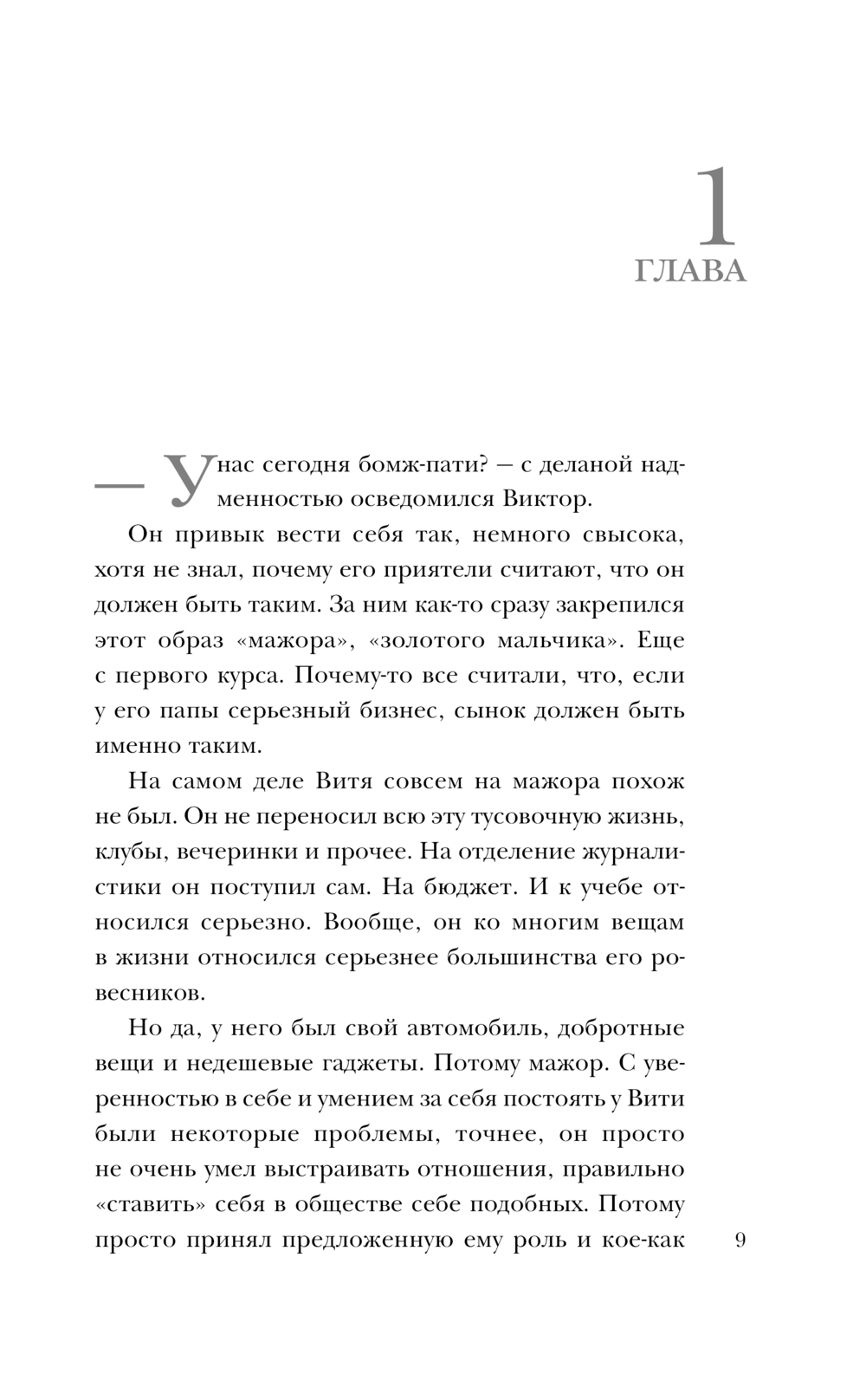 1
ГЛАВА

— У нас сегодня бомж-пати? — с деланой надменностью осведомился Виктор.

Он привык вести себя так, немного свысока, хотя не знал, почему его приятели считают, что он должен быть таким. За ним как-то сразу закрепился этот образ «мажора», «золотого мальчика». Еще с первого курса. Почему-то все считали, что, если у его папы серьезный бизнес, сынок должен быть именно таким.

На самом деле Витя совсем на мажора похож не был. Он не переносил всю эту тусовочную жизнь, клубы, вечеринки и прочее. На отделение журналистики он поступил сам. На бюджет. И к учебе относился серьезно. Вообще, он ко многим вещам в жизни относился серьезнее большинства его ровесников.

Но да, у него был свой автомобиль, добротные вещи и недешевые гаджеты. Потому мажор. С уверенностью в себе и умением за себя постоять у Вити были некоторые проблемы, точнее, он просто не очень умел выстраивать отношения, правильно «ставить» себя в обществе себе подобных. Потому просто принял предложенную ему роль и кое-как

9